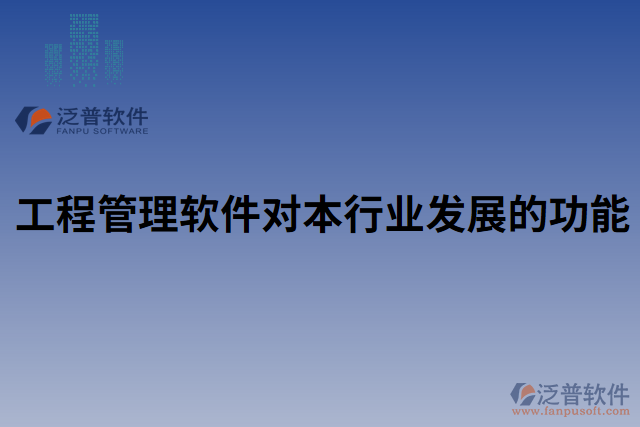 泛普软件
FANPU SOFTWARE

工程管理软件对本行业发展的功能

泛普软件
www.fanpusoft.com